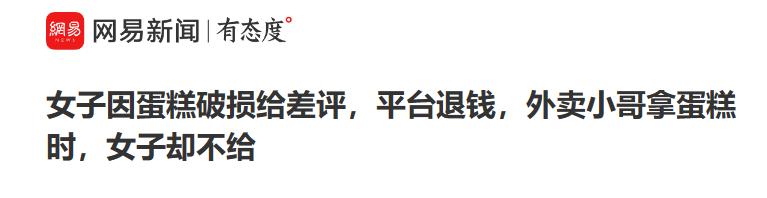 網易 NEWS 网易新闻 | 有态度°

女子因蛋糕破损给差评，平台退钱，外卖小哥拿蛋糕时，女子却不给